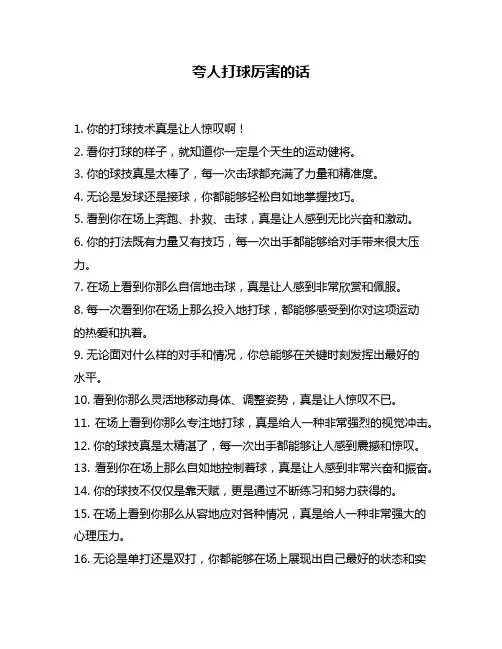 夸人打球厉害的话

1. 你的打球技术真是让人惊叹啊！

2. 看你打球的样子，就知道你一定是个天生的运动健将。

3. 你的球技真是太棒了，每一次击球都充满了力量和精准度。

4. 无论是发球还是接球，你都能够轻松自如地掌握技巧。

5. 看到你在场上奔跑、扑救、击球，真是让人感到无比兴奋和激动。

6. 你的打法既有力量又有技巧，每一次出手都能够给对手带来很大压力。

7. 在场上看到你那么自信地击球，真是让人感到非常欣赏和佩服。

8. 每一次看到你在场上那么投入地打球，都能够感受到你对这项运动的热爱和执着。

9. 无论面对什么样的对手和情况，你总能够在关键时刻发挥出最好的水平。

10. 看到你那么灵活地移动身体、调整姿势，真是让人惊叹不已。

11. 在场上看到你那么专注地打球，真是给人一种非常强烈的视觉冲击。

12. 你的球技真是太精湛了，每一次出手都能够让人感到震撼和惊叹。

13. 看到你在场上那么自如地控制着球，真是让人感到非常兴奋和振奋。

14. 你的球技不仅仅是靠天赋，更是通过不断练习和努力获得的。

15. 在场上看到你那么从容地应对各种情况，真是给人一种非常强大的心理压力。

16. 无论是单打还是双打，你都能够在场上展现出自己最好的状态和实